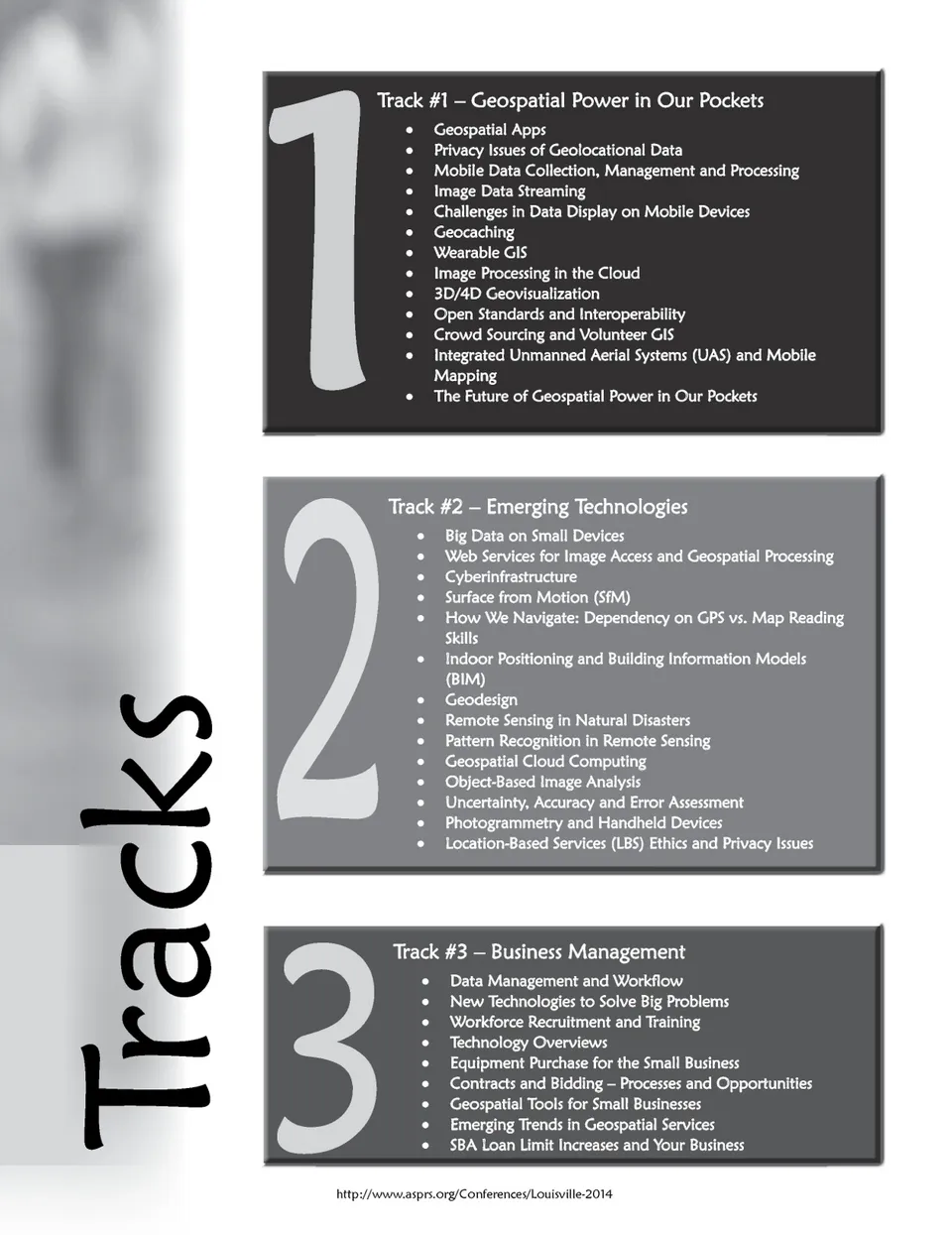 Tracks

1

Track #1 – Geospatial Power in Our Pockets

- Geospatial Apps
- Privacy Issues of Geolocational Data
- Mobile Data Collection, Management and Processing
- Image Data Streaming
- Challenges in Data Display on Mobile Devices
- Geocaching
- Wearable GIS
- Image Processing in the Cloud
- 3D/4D Geovisualization
- Open Standards and Interoperability
- Crowd Sourcing and Volunteer GIS
- Integrated Unmanned Aerial Systems (UAS) and Mobile Mapping
- The Future of Geospatial Power in Our Pockets

2

Track #2 – Emerging Technologies

- Big Data on Small Devices
- Web Services for Image Access and Geospatial Processing
- Cyberinfrastructure
- Surface from Motion (SfM)
- How We Navigate: Dependency on GPS vs. Map Reading Skills
- Indoor Positioning and Building Information Models (BIM)
- Geodesign
- Remote Sensing in Natural Disasters
- Pattern Recognition in Remote Sensing
- Geospatial Cloud Computing
- Object-Based Image Analysis
- Uncertainty, Accuracy and Error Assessment
- Photogrammetry and Handheld Devices
- Location-Based Services (LBS) Ethics and Privacy Issues

3

Track #3 – Business Management

- Data Management and Workflow
- New Technologies to Solve Big Problems
- Workforce Recruitment and Training
- Technology Overviews
- Equipment Purchase for the Small Business
- Contracts and Bidding – Processes and Opportunities
- Geospatial Tools for Small Businesses
- Emerging Trends in Geospatial Services
- SBA Loan Limit Increases and Your Business

http://www.asprs.org/Conferences/Louisville-2014